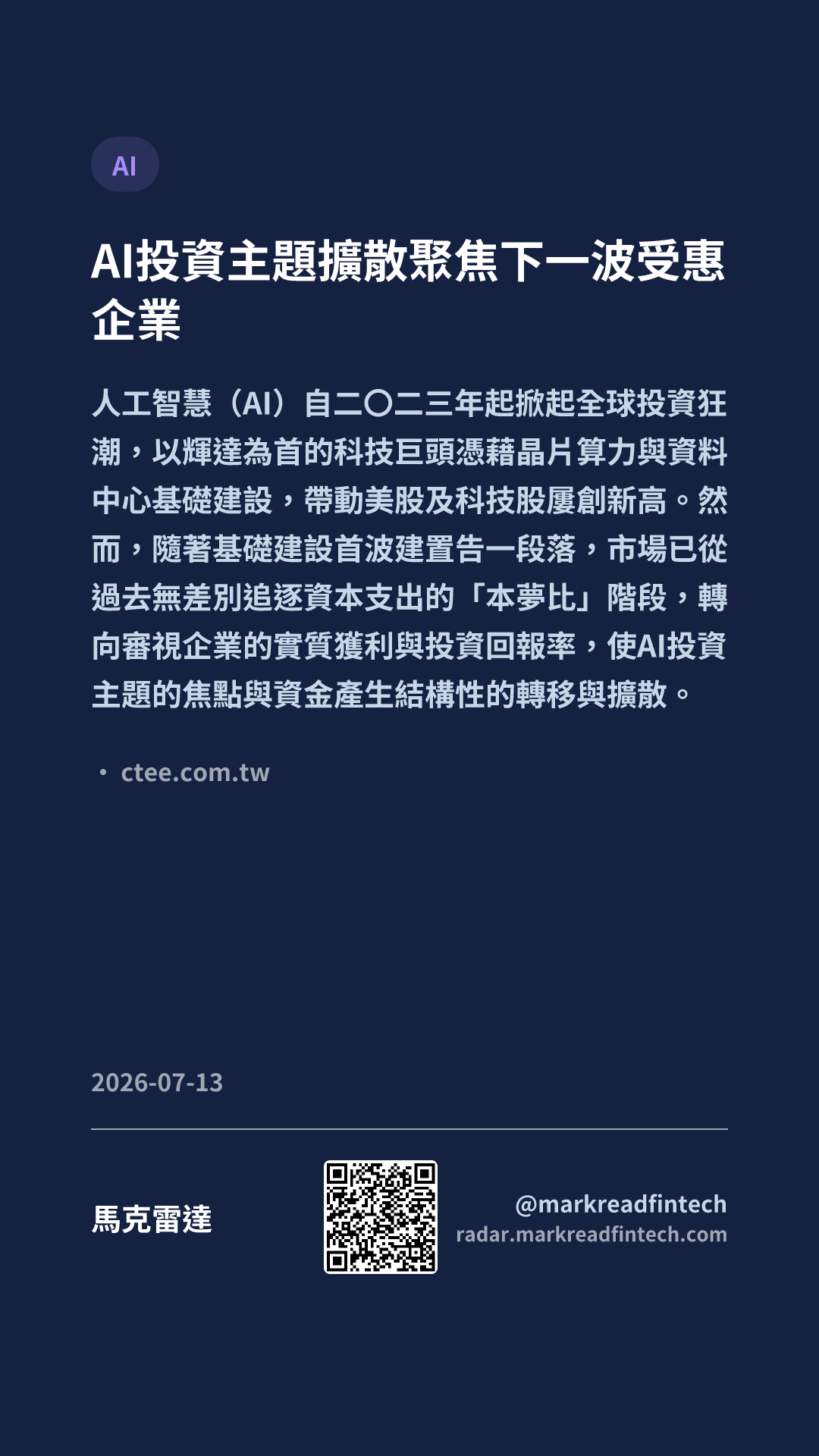 AI

AI投資主題擴散聚焦下一波受惠企業

人工智慧（AI）自二〇二三年起掀起全球投資狂潮，以輝達為首的科技巨頭憑藉晶片算力與資料中心基礎建設，帶動美股及科技股屢創新高。然而，隨著基礎建設首波建置告一段落，市場已從過去無差別追逐資本支出的「本夢比」階段，轉向審視企業的實質獲利與投資回報率，使AI投資主題的焦點與資金產生結構性的轉移與擴散。

• ctee.com.tw

2026-07-13

馬克雷達

@markreadfintech
radar.markreadfintech.com